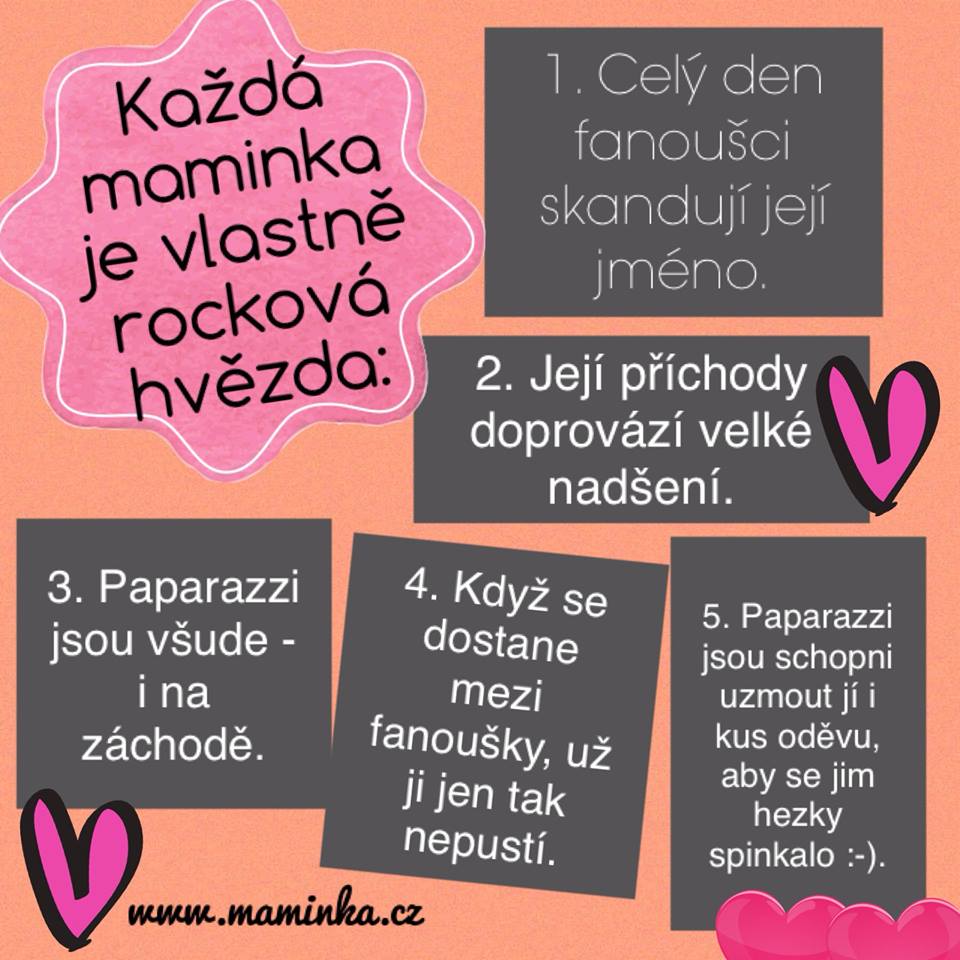 Každá maminka je vlastně rocková hvězda:

1. Celý den fanoušci skandují její jméno.

2. Její příchody doprovází velké nadšení.

3. Paparazzi jsou všude - i na záchodě.

4. Když se dostane mezi fanoušky, už ji jen tak nepustí.

5. Paparazzi jsou schopni uzmout jí i kus oděvu, aby se jim hezky spinkalo :-).

www.maminka.cz